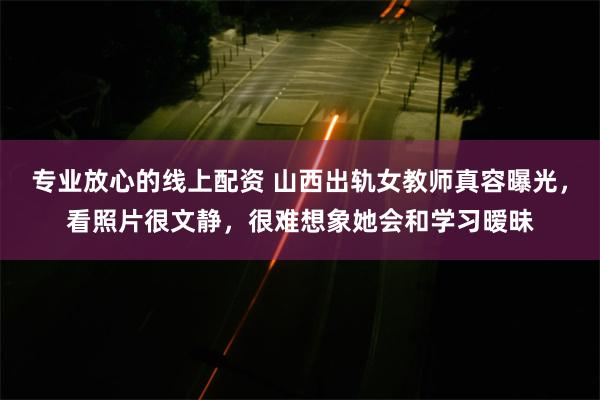 专业放心的线上配资 山西出轨女教师真容曝光，看照片很文静，很难想象她会和学习暧昧